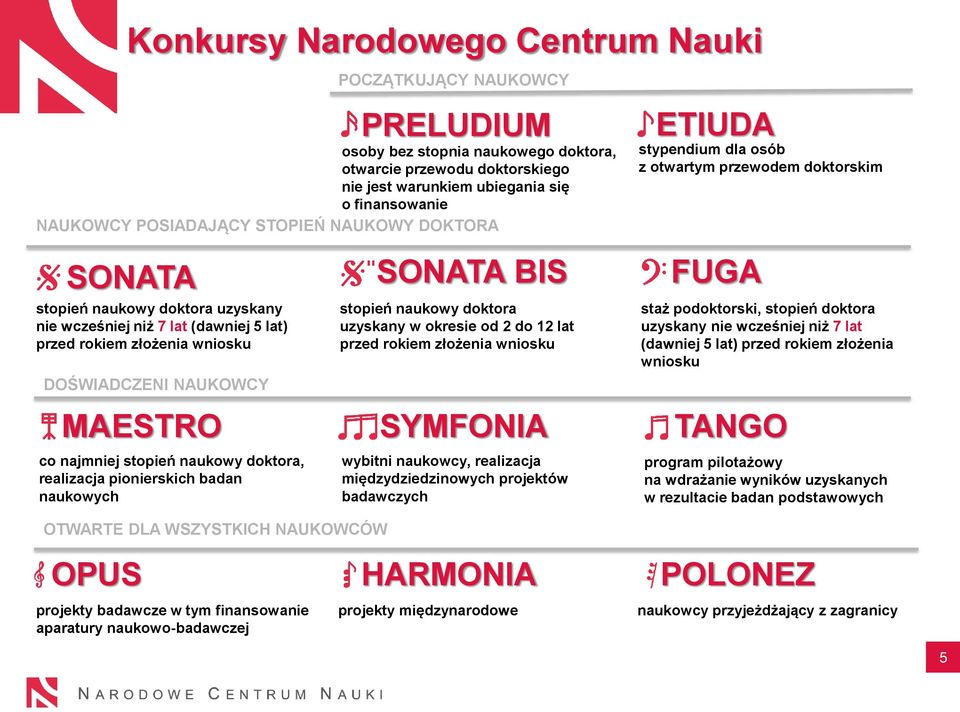 Konkursy Narodowego Centrum Nauki

POCZĄTKUJĄCY NAUKOWCY

PRELUDIUM
osoby bez stopnia naukowego doktora, otwarcie przewodu doktorskiego nie jest warunkiem ubiegania się o finansowanie

ETIUDA
stypendium dla osób z otwartym przewodem doktorskim

NAUKOWCY POSIADAJĄCY STOPIEŃ NAUKOWY DOKTORA

SONATA
stopień naukowy doktora uzyskany nie wcześniej niż 7 lat (dawniej 5 lat) przed rokiem złożenia wniosku

SONATA BIS
stopień naukowy doktora uzyskany w okresie od 2 do 12 lat przed rokiem złożenia wniosku

FUGA
staż podoktorski, stopień doktora uzyskany nie wcześniej niż 7 lat (dawniej 5 lat) przed rokiem złożenia wniosku

DOŚWIADCZENI NAUKOWCY

MAESTRO
co najmniej stopień naukowy doktora, realizacja pionierskich badan naukowych

SYMFONIA
wybitni naukowcy, realizacja międzydziedzinowych projektów badawczych

TANGO
program pilotażowy na wdrażanie wyników uzyskanych w rezultacie badan podstawowych

OTWARTE DLA WSZYSTKICH NAUKOWCÓW

OPUS
projekty badawcze w tym finansowanie aparatury naukowo-badawczej

HARMONIA
projekty międzynarodowe

POLONEZ
naukowcy przyjeżdżający z zagranicy

5

NARODOWE CENTRUM NAUKI